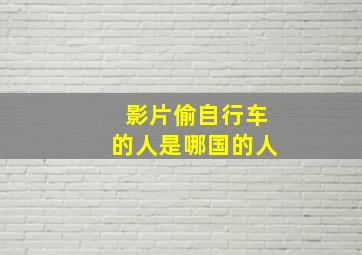 影片偷自行车
的人是哪国的人